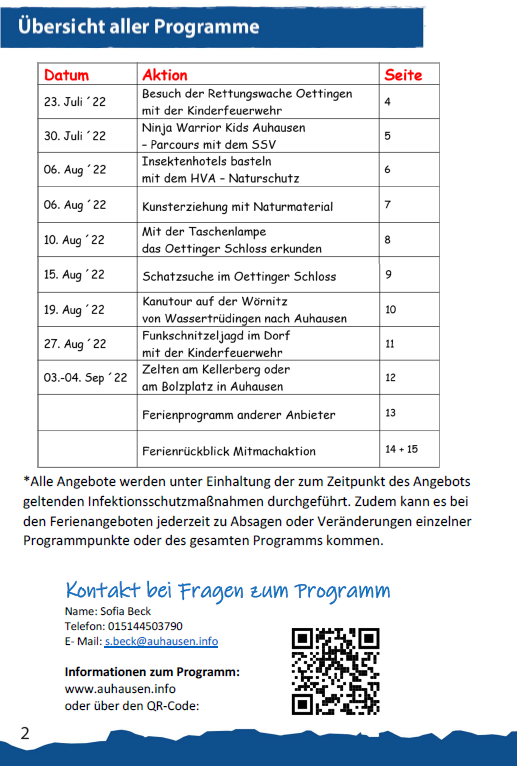 Übersicht aller Programme

| Datum | Aktion | Seite |
|---|---|---|
| 23. Juli ´22 | Besuch der Rettungswache Oettingen mit der Kinderfeuerwehr | 4 |
| 30. Juli ´22 | Ninja Warrior Kids Auhausen – Parcours mit dem SSV | 5 |
| 06. Aug ´22 | Insektenhotels basteln mit dem HVA – Naturschutz | 6 |
| 06. Aug ´22 | Kunsterziehung mit Naturmaterial | 7 |
| 10. Aug ´22 | Mit der Taschenlampe das Oettinger Schloss erkunden | 8 |
| 15. Aug ´22 | Schatzsuche im Oettinger Schloss | 9 |
| 19. Aug ´22 | Kanutour auf der Wörnitz von Wassertrüdingen nach Auhausen | 10 |
| 27. Aug ´22 | Funkschnitzeljagd im Dorf mit der Kinderfeuerwehr | 11 |
| 03.-04. Sep ´22 | Zelten am Kellerberg oder am Bolzplatz in Auhausen | 12 |
| | Ferienprogramm anderer Anbieter | 13 |
| | Ferienrückblick Mitmachaktion | 14 + 15 |

*Alle Angebote werden unter Einhaltung der zum Zeitpunkt des Angebots geltenden Infektionsschutzmaßnahmen durchgeführt. Zudem kann es bei den Ferienangeboten jederzeit zu Absagen oder Veränderungen einzelner Programmpunkte oder des gesamten Programms kommen.

Kontakt bei Fragen zum Programm
Name: Sofia Beck
Telefon: 015144503790
E- Mail: s.beck@auhausen.info

Informationen zum Programm:
www.auhausen.info
oder über den QR-Code:

2